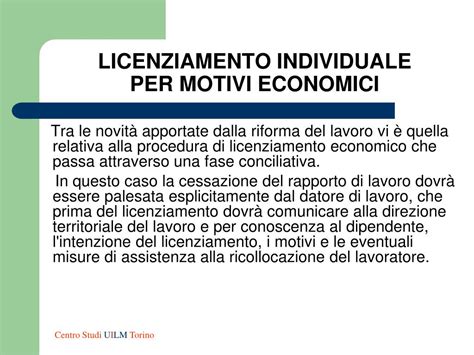 LICENZIAMENTO INDIVIDUALE
PER MOTIVI ECONOMICI

Tra le novità apportate dalla riforma del lavoro vi è quella relativa alla procedura di licenziamento economico che passa attraverso una fase conciliativa.

In questo caso la cessazione del rapporto di lavoro dovrà essere palesata esplicitamente dal datore di lavoro, che prima del licenziamento dovrà comunicare alla direzione territoriale del lavoro e per conoscenza al dipendente, l'intenzione del licenziamento, i motivi e le eventuali misure di assistenza alla ricollocazione del lavoratore.

Centro Studi UILM Torino